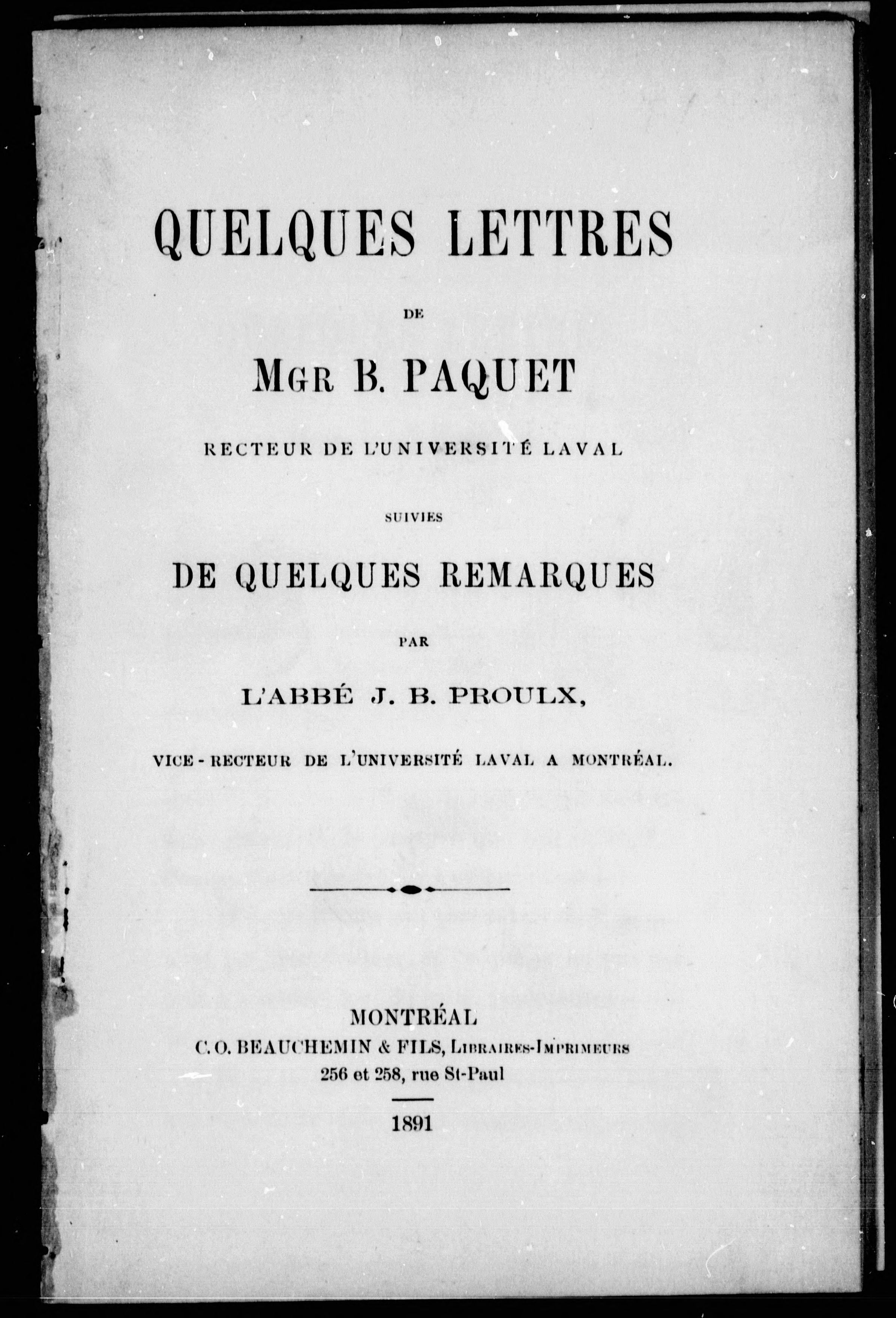 QUELQUES LETTRES

DE

MGR B. PAQUET

RECTEUR DE L'UNIVERSITÉ LAVAL

SUIVIES

DE QUELQUES REMARQUES

PAR

L'ABBÉ J. B. PROULX,

VICE-RECTEUR DE L'UNIVERSITÉ LAVAL A MONTRÉAL.

MONTRÉAL
C. O. BEAUCHEMIN & FILS, LIBRAIRES-IMPRIMEURS
256 et 258, rue St-Paul

1891